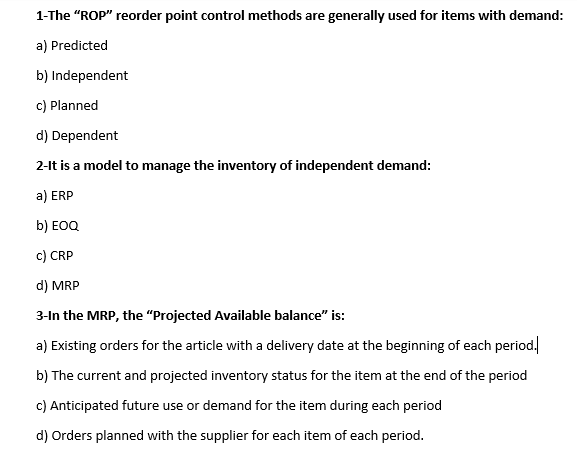 1-The “ROP” reorder point control methods are generally used for items with demand:

a) Predicted

b) Independent

c) Planned

d) Dependent

2-It is a model to manage the inventory of independent demand:

a) ERP

b) EOQ

c) CRP

d) MRP

3-In the MRP, the “Projected Available balance” is:

a) Existing orders for the article with a delivery date at the beginning of each period.

b) The current and projected inventory status for the item at the end of the period

c) Anticipated future use or demand for the item during each period

d) Orders planned with the supplier for each item of each period.